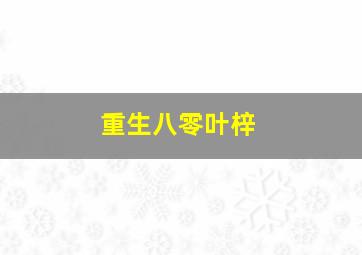 重生八零叶梓